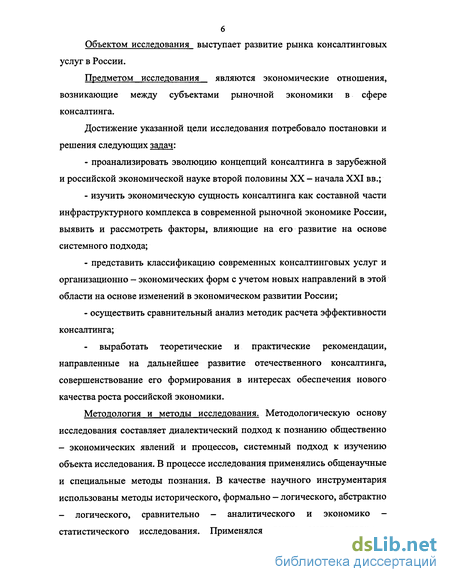 6

Объектом исследования выступает развитие рынка консалтинговых услуг в России.

Предметом исследования являются экономические отношения, возникающие между субъектами рыночной экономики в сфере консалтинга.

Достижение указанной цели исследования потребовало постановки и решения следующих задач:

- проанализировать эволюцию концепций консалтинга в зарубежной и российской экономической науке второй половины XX – начала XXI вв.;

- изучить экономическую сущность консалтинга как составной части инфраструктурного комплекса в современной рыночной экономике России, выявить и рассмотреть факторы, влияющие на его развитие на основе системного подхода;

- представить классификацию современных консалтинговых услуг и организационно – экономических форм с учетом новых направлений в этой области на основе изменений в экономическом развитии России;

- осуществить сравнительный анализ методик расчета эффективности консалтинга;

- выработать теоретические и практические рекомендации, направленные на дальнейшее развитие отечественного консалтинга, совершенствование его формирования в интересах обеспечения нового качества роста российской экономики.

Методология и методы исследования. Методологическую основу исследования составляет диалектический подход к познанию общественно – экономических явлений и процессов, системный подход к изучению объекта исследования. В процессе исследования применялись общенаучные и специальные методы познания. В качестве научного инструментария использованы методы исторического, формально – логического, абстрактно – логического, сравнительно – аналитического и экономико – статистического исследования. Применялся

dsLib.net
библиотека диссертаций